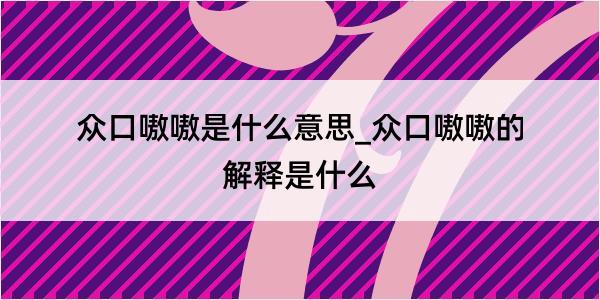 众口嗷嗷是什么意思_众口嗷嗷的解释是什么